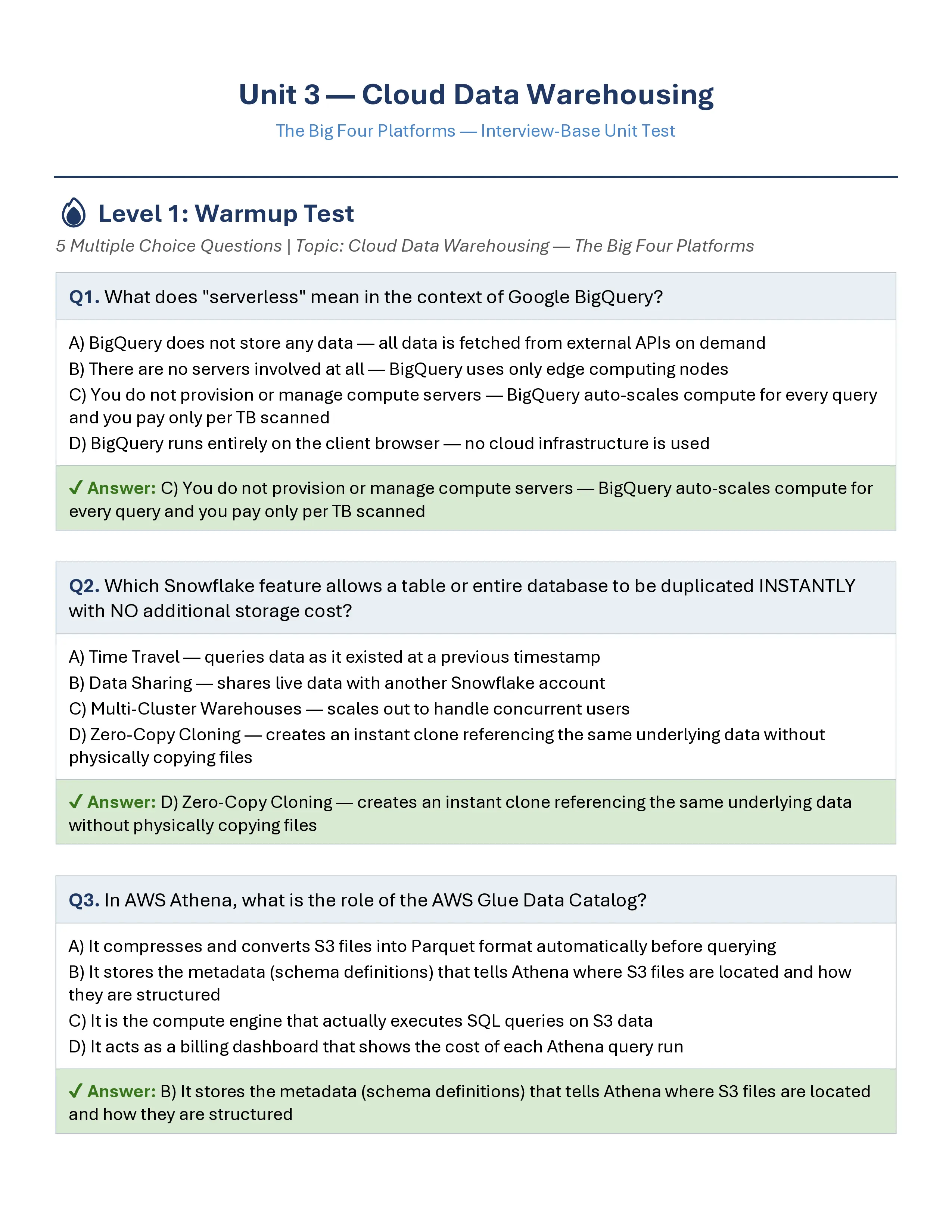 Unit 3 — Cloud Data Warehousing

The Big Four Platforms — Interview-Base Unit Test

Level 1: Warmup Test

5 Multiple Choice Questions | Topic: Cloud Data Warehousing — The Big Four Platforms

Q1. What does "serverless" mean in the context of Google BigQuery?

A) BigQuery does not store any data — all data is fetched from external APIs on demand
B) There are no servers involved at all — BigQuery uses only edge computing nodes
C) You do not provision or manage compute servers — BigQuery auto-scales compute for every query and you pay only per TB scanned
D) BigQuery runs entirely on the client browser — no cloud infrastructure is used

✓ Answer: C) You do not provision or manage compute servers — BigQuery auto-scales compute for every query and you pay only per TB scanned

Q2. Which Snowflake feature allows a table or entire database to be duplicated INSTANTLY with NO additional storage cost?

A) Time Travel — queries data as it existed at a previous timestamp
B) Data Sharing — shares live data with another Snowflake account
C) Multi-Cluster Warehouses — scales out to handle concurrent users
D) Zero-Copy Cloning — creates an instant clone referencing the same underlying data without physically copying files

✓ Answer: D) Zero-Copy Cloning — creates an instant clone referencing the same underlying data without physically copying files

Q3. In AWS Athena, what is the role of the AWS Glue Data Catalog?

A) It compresses and converts S3 files into Parquet format automatically before querying
B) It stores the metadata (schema definitions) that tells Athena where S3 files are located and how they are structured
C) It is the compute engine that actually executes SQL queries on S3 data
D) It acts as a billing dashboard that shows the cost of each Athena query run

✓ Answer: B) It stores the metadata (schema definitions) that tells Athena where S3 files are located and how they are structured